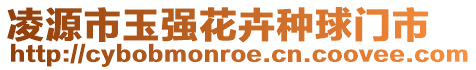 凌源市玉强花卉种球门市
http://cybobmonroe.cn.coovee.com